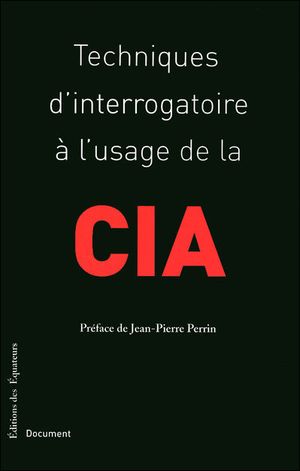 Techniques d'interrogatoire à l'usage de la

CIA

Préface de Jean-Pierre Perrin

Éditions des Équateurs

Document